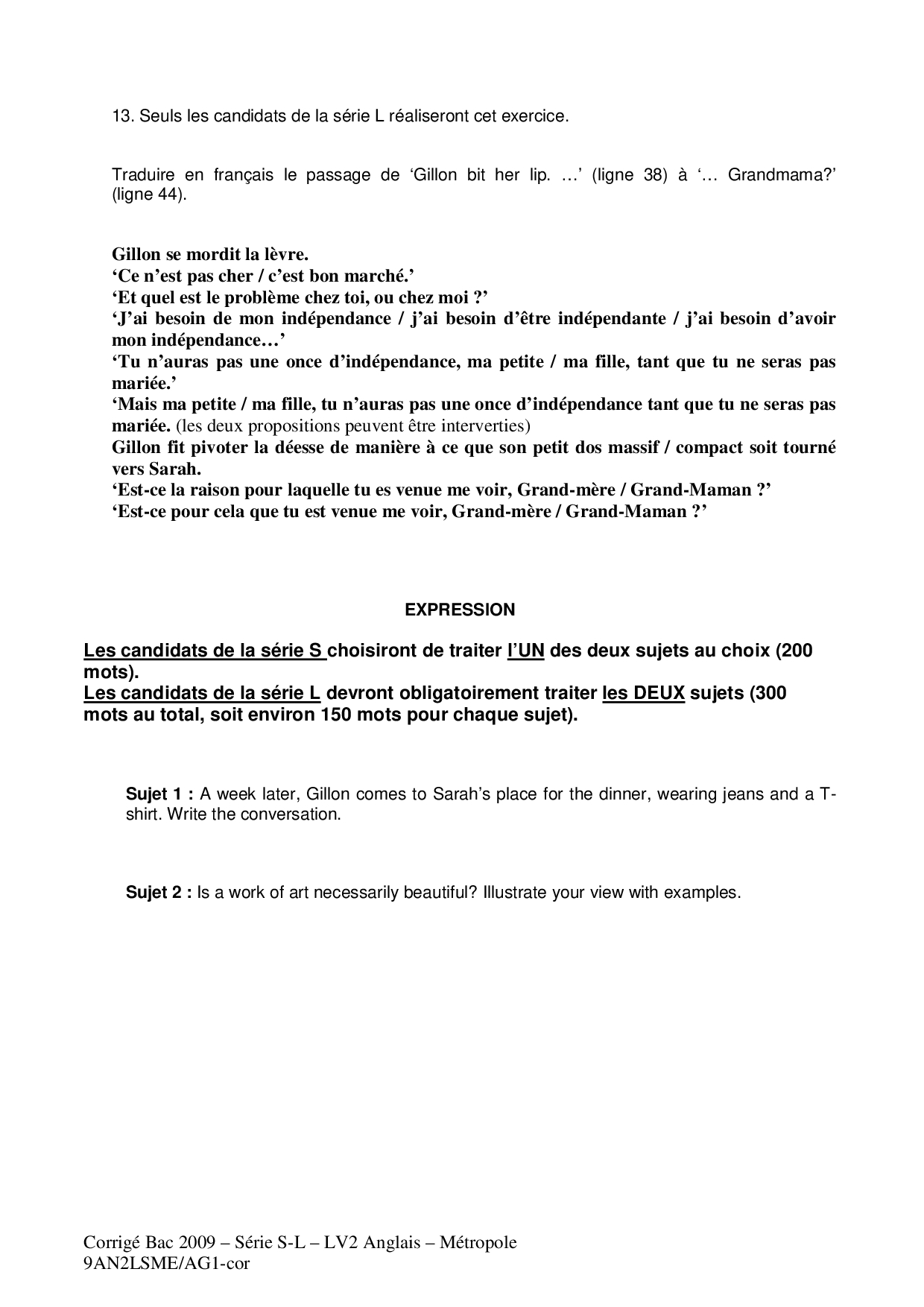 13. Seuls les candidats de la série L réaliseront cet exercice.

Traduire en français le passage de ‘Gillon bit her lip. …’ (ligne 38) à ‘… Grandmama?’ (ligne 44).

Gillon se mordit la lèvre.
‘Ce n’est pas cher / c’est bon marché.’
‘Et quel est le problème chez toi, ou chez moi ?’
‘J’ai besoin de mon indépendance / j’ai besoin d’être indépendante / j’ai besoin d’avoir mon indépendance…’
‘Tu n’auras pas une once d’indépendance, ma petite / ma fille, tant que tu ne seras pas mariée.’
‘Mais ma petite / ma fille, tu n’auras pas une once d’indépendance tant que tu ne seras pas mariée. (les deux propositions peuvent être interverties)
Gillon fit pivoter la déesse de manière à ce que son petit dos massif / compact soit tourné vers Sarah.
‘Est-ce la raison pour laquelle tu es venue me voir, Grand-mère / Grand-Maman ?’
‘Est-ce pour cela que tu est venue me voir, Grand-mère / Grand-Maman ?’

EXPRESSION

Les candidats de la série S choisiront de traiter l’UN des deux sujets au choix (200 mots).
Les candidats de la série L devront obligatoirement traiter les DEUX sujets (300 mots au total, soit environ 150 mots pour chaque sujet).

Sujet 1 : A week later, Gillon comes to Sarah’s place for the dinner, wearing jeans and a T-shirt. Write the conversation.

Sujet 2 : Is a work of art necessarily beautiful? Illustrate your view with examples.

Corrigé Bac 2009 – Série S-L – LV2 Anglais – Métropole
9AN2LSME/AG1-cor